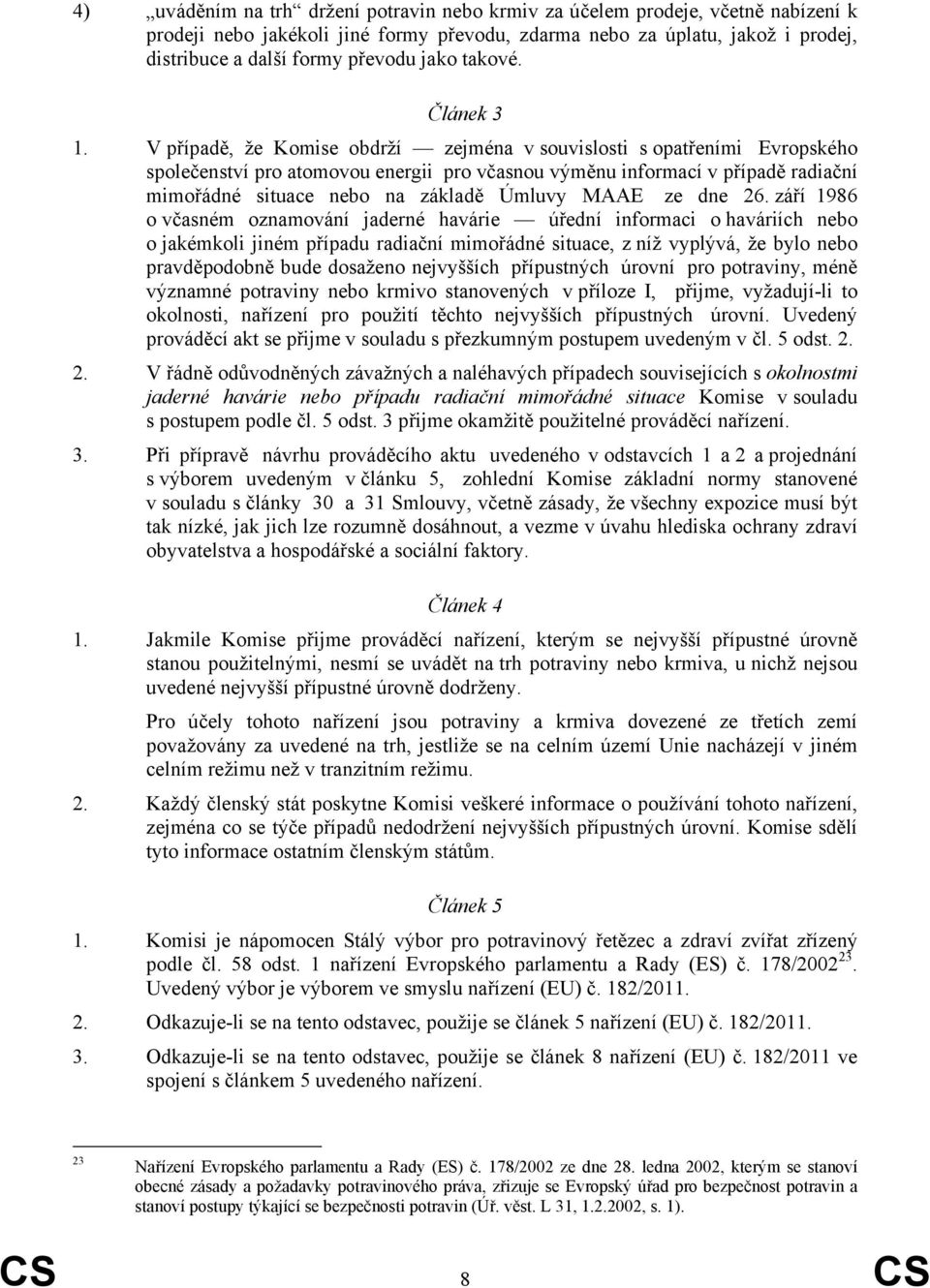 4) „uváděním na trh“ držení potravin nebo krmiv za účelem prodeje, včetně nabízení k prodeji nebo jakékoli jiné formy převodu, zdarma nebo za úplatu, jakož i prodej, distribuce a další formy převodu jako takové.

Článek 3

1. V případě, že Komise obdrží — zejména v souvislosti s opatřeními Evropského společenství pro atomovou energii pro včasnou výměnu informací v případě radiační mimořádné situace nebo na základě Úmluvy MAAE ze dne 26. září 1986 o včasném oznamování jaderné havárie — úřední informaci o haváriích nebo o jakémkoli jiném případu radiační mimořádné situace, z níž vyplývá, že bylo nebo pravděpodobně bude dosaženo nejvyšších přípustných úrovní pro potraviny, méně významné potraviny nebo krmivo stanovených v příloze I, přijme, vyžadují-li to okolnosti, nařízení pro použití těchto nejvyšších přípustných úrovní. Uvedený prováděcí akt se přijme v souladu s přezkumným postupem uvedeným v čl. 5 odst. 2.

2. V řádně odůvodněných závažných a naléhavých případech souvisejících s okolnostmi jaderné havárie nebo případu radiační mimořádné situace Komise v souladu s postupem podle čl. 5 odst. 3 přijme okamžitě použitelné prováděcí nařízení.

3. Při přípravě návrhu prováděcího aktu uvedeného v odstavcích 1 a 2 a projednání s výborem uvedeným v článku 5, zohlední Komise základní normy stanovené v souladu s články 30 a 31 Smlouvy, včetně zásady, že všechny expozice musí být tak nízké, jak jich lze rozumně dosáhnout, a vezme v úvahu hlediska ochrany zdraví obyvatelstva a hospodářské a sociální faktory.

Článek 4

1. Jakmile Komise přijme prováděcí nařízení, kterým se nejvyšší přípustné úrovně stanou použitelnými, nesmí se uvádět na trh potraviny nebo krmiva, u nichž nejsou uvedené nejvyšší přípustné úrovně dodrženy.

Pro účely tohoto nařízení jsou potraviny a krmiva dovezené ze třetích zemí považovány za uvedené na trh, jestliže se na celním území Unie nacházejí v jiném celním režimu než v tranzitním režimu.

2. Každý členský stát poskytne Komisi veškeré informace o používání tohoto nařízení, zejména co se týče případů nedodržení nejvyšších přípustných úrovní. Komise sdělí tyto informace ostatním členským státům.

Článek 5

1. Komisi je nápomocen Stálý výbor pro potravinový řetězec a zdraví zvířat zřízený podle čl. 58 odst. 1 nařízení Evropského parlamentu a Rady (ES) č. 178/2002$^{23}$. Uvedený výbor je výborem ve smyslu nařízení (EU) č. 182/2011.

2. Odkazuje-li se na tento odstavec, použije se článek 5 nařízení (EU) č. 182/2011.

3. Odkazuje-li se na tento odstavec, použije se článek 8 nařízení (EU) č. 182/2011 ve spojení s článkem 5 uvedeného nařízení.

$^{23}$ Nařízení Evropského parlamentu a Rady (ES) č. 178/2002 ze dne 28. ledna 2002, kterým se stanoví obecné zásady a požadavky potravinového práva, zřizuje se Evropský úřad pro bezpečnost potravin a stanoví postupy týkající se bezpečnosti potravin (Úř. věst. L 31, 1.2.2002, s. 1).

CS 8 CS